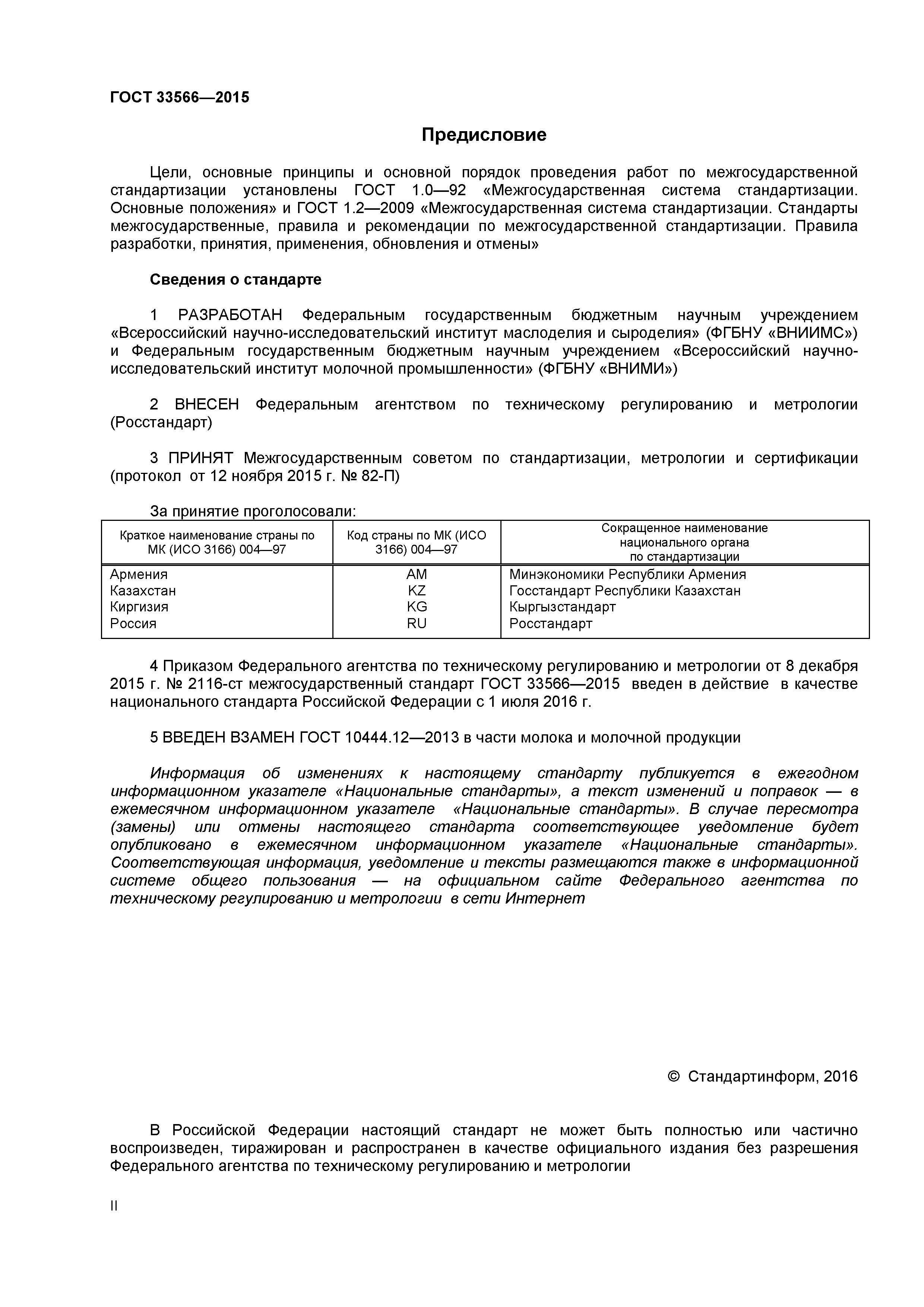 ГОСТ 33566—2015

Предисловие

Цели, основные принципы и основной порядок проведения работ по межгосударственной стандартизации установлены ГОСТ 1.0—92 «Межгосударственная система стандартизации. Основные положения» и ГОСТ 1.2—2009 «Межгосударственная система стандартизации. Стандарты межгосударственные, правила и рекомендации по межгосударственной стандартизации. Правила разработки, принятия, применения, обновления и отмены»

Сведения о стандарте

1 РАЗРАБОТАН Федеральным государственным бюджетным научным учреждением «Всероссийский научно-исследовательский институт маслоделия и сыроделия» (ФГБНУ «ВНИИМС») и Федеральным государственным бюджетным научным учреждением «Всероссийский научно-исследовательский институт молочной промышленности» (ФГБНУ «ВНИМИ»)

2 ВНЕСЕН Федеральным агентством по техническому регулированию и метрологии (Росстандарт)

3 ПРИНЯТ Межгосударственным советом по стандартизации, метрологии и сертификации (протокол от 12 ноября 2015 г. № 82-П)

За принятие проголосовали:

| Краткое наименование страны по МК (ИСО 3166) 004—97 | Код страны по МК (ИСО 3166) 004—97 | Сокращенное наименование национального органа по стандартизации |
|---|---|---|
| Армения | AM | Минэкономики Республики Армения |
| Казахстан | KZ | Госстандарт Республики Казахстан |
| Киргизия | KG | Кыргызстандарт |
| Россия | RU | Росстандарт |

4 Приказом Федерального агентства по техническому регулированию и метрологии от 8 декабря 2015 г. № 2116-ст межгосударственный стандарт ГОСТ 33566—2015 введен в действие в качестве национального стандарта Российской Федерации с 1 июля 2016 г.

5 ВВЕДЕН ВЗАМЕН ГОСТ 10444.12—2013 в части молока и молочной продукции

Информация об изменениях к настоящему стандарту публикуется в ежегодном информационном указателе «Национальные стандарты», а текст изменений и поправок — в ежемесячном информационном указателе «Национальные стандарты». В случае пересмотра (замены) или отмены настоящего стандарта соответствующее уведомление будет опубликовано в ежемесячном информационном указателе «Национальные стандарты». Соответствующая информация, уведомление и тексты размещаются также в информационной системе общего пользования — на официальном сайте Федерального агентства по техническому регулированию и метрологии в сети Интернет

© Стандартинформ, 2016

В Российской Федерации настоящий стандарт не может быть полностью или частично воспроизведен, тиражирован и распространен в качестве официального издания без разрешения Федерального агентства по техническому регулированию и метрологии

II